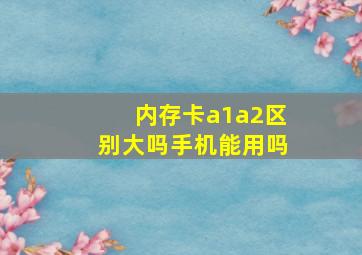 内存卡a1a2区别大吗手机能用吗